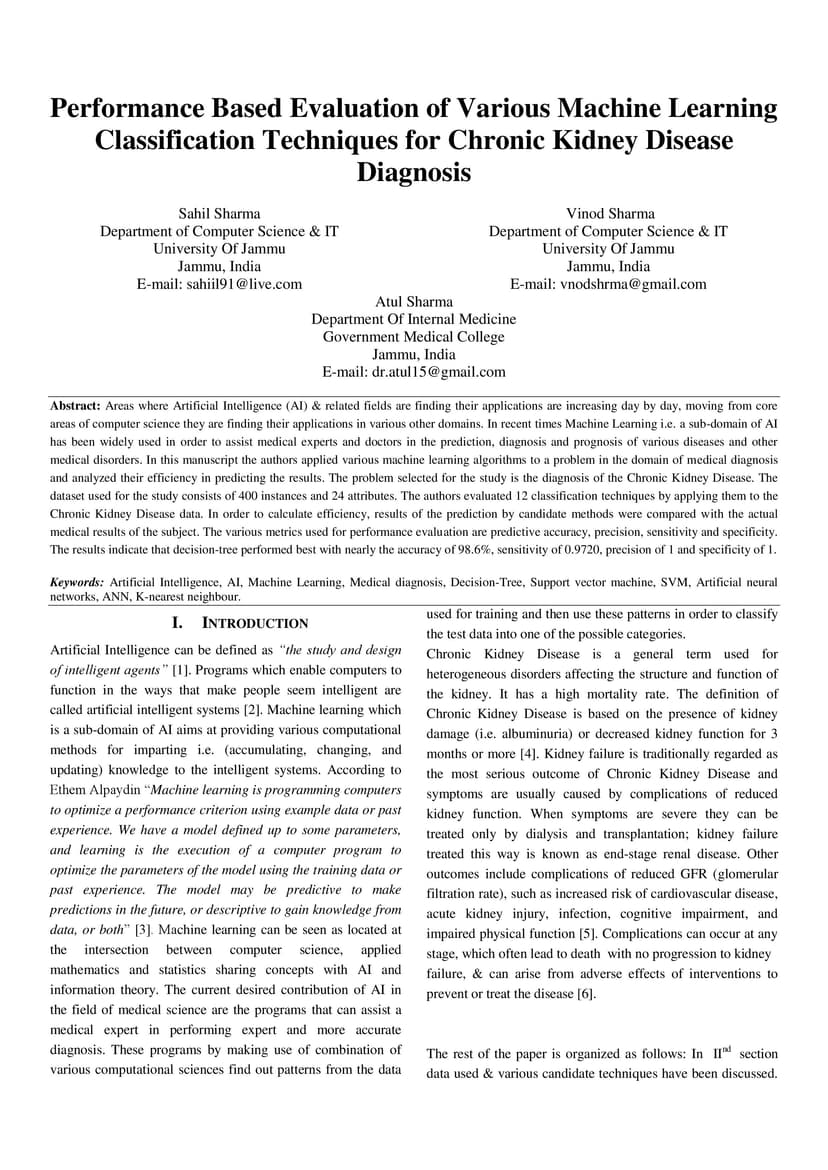 Performance Based Evaluation of Various Machine Learning Classification Techniques for Chronic Kidney Disease Diagnosis

Sahil Sharma
Department of Computer Science & IT
University Of Jammu
Jammu, India
E-mail: sahiil91@live.com

Vinod Sharma
Department of Computer Science & IT
University Of Jammu
Jammu, India
E-mail: vnodshrma@gmail.com

Atul Sharma
Department Of Internal Medicine
Government Medical College
Jammu, India
E-mail: dr.atul15@gmail.com

Abstract: Areas where Artificial Intelligence (AI) & related fields are finding their applications are increasing day by day, moving from core areas of computer science they are finding their applications in various other domains. In recent times Machine Learning i.e. a sub-domain of AI has been widely used in order to assist medical experts and doctors in the prediction, diagnosis and prognosis of various diseases and other medical disorders. In this manuscript the authors applied various machine learning algorithms to a problem in the domain of medical diagnosis and analyzed their efficiency in predicting the results. The problem selected for the study is the diagnosis of the Chronic Kidney Disease. The dataset used for the study consists of 400 instances and 24 attributes. The authors evaluated 12 classification techniques by applying them to the Chronic Kidney Disease data. In order to calculate efficiency, results of the prediction by candidate methods were compared with the actual medical results of the subject. The various metrics used for performance evaluation are predictive accuracy, precision, sensitivity and specificity. The results indicate that decision-tree performed best with nearly the accuracy of 98.6%, sensitivity of 0.9720, precision of 1 and specificity of 1.

Keywords: Artificial Intelligence, AI, Machine Learning, Medical diagnosis, Decision-Tree, Support vector machine, SVM, Artificial neural networks, ANN, K-nearest neighbour.

I. INTRODUCTION

Artificial Intelligence can be defined as "the study and design of intelligent agents" [1]. Programs which enable computers to function in the ways that make people seem intelligent are called artificial intelligent systems [2]. Machine learning which is a sub-domain of AI aims at providing various computational methods for imparting i.e. (accumulating, changing, and updating) knowledge to the intelligent systems. According to Ethem Alpaydin "Machine learning is programming computers to optimize a performance criterion using example data or past experience. We have a model defined up to some parameters, and learning is the execution of a computer program to optimize the parameters of the model using the training data or past experience. The model may be predictive to make predictions in the future, or descriptive to gain knowledge from data, or both" [3]. Machine learning can be seen as located at the intersection between computer science, applied mathematics and statistics sharing concepts with AI and information theory. The current desired contribution of AI in the field of medical science are the programs that can assist a medical expert in performing expert and more accurate diagnosis. These programs by making use of combination of various computational sciences find out patterns from the data used for training and then use these patterns in order to classify the test data into one of the possible categories.

Chronic Kidney Disease is a general term used for heterogeneous disorders affecting the structure and function of the kidney. It has a high mortality rate. The definition of Chronic Kidney Disease is based on the presence of kidney damage (i.e. albuminuria) or decreased kidney function for 3 months or more [4]. Kidney failure is traditionally regarded as the most serious outcome of Chronic Kidney Disease and symptoms are usually caused by complications of reduced kidney function. When symptoms are severe they can be treated only by dialysis and transplantation; kidney failure treated this way is known as end-stage renal disease. Other outcomes include complications of reduced GFR (glomerular filtration rate), such as increased risk of cardiovascular disease, acute kidney injury, infection, cognitive impairment, and impaired physical function [5]. Complications can occur at any stage, which often lead to death with no progression to kidney failure, & can arise from adverse effects of interventions to prevent or treat the disease [6].

The rest of the paper is organized as follows: In II$^{nd}$ section data used & various candidate techniques have been discussed.